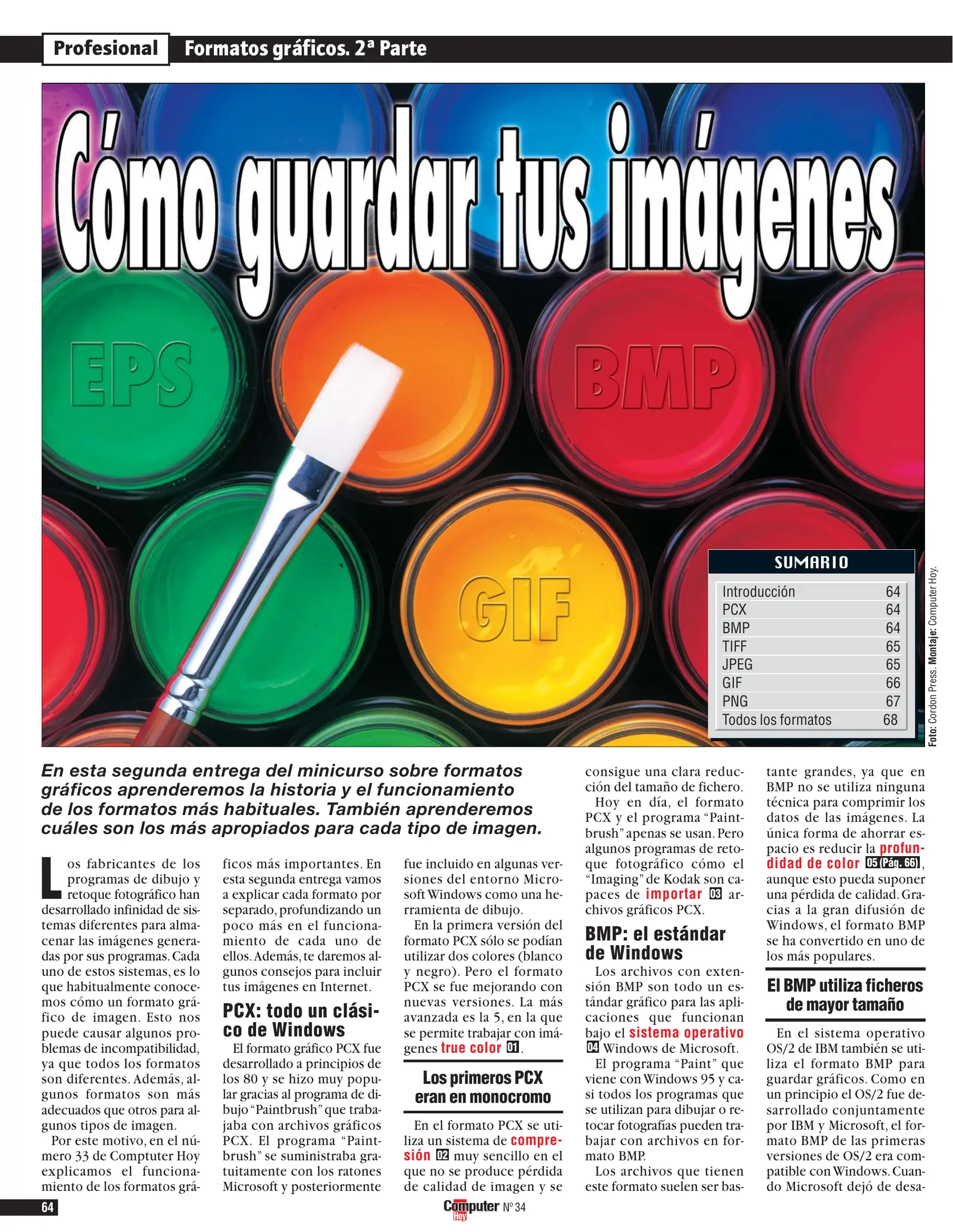 Profesional Formatos gráficos. 2ª Parte

Cómo guardar tus imágenes

EPS

BMP

GIF

SUMARIO
Introducción 64
PCX 64
BMP 64
TIFF 65
JPEG 65
GIF 66
PNG 67
Todos los formatos 68

Foto: Cordon Press. Montaje: Computer Hoy.

En esta segunda entrega del minicurso sobre formatos gráficos aprenderemos la historia y el funcionamiento de los formatos más habituales. También aprenderemos cuáles son los más apropiados para cada tipo de imagen.

Los fabricantes de los programas de dibujo y retoque fotográfico han desarrollado infinidad de sistemas diferentes para almacenar las imágenes generadas por sus programas. Cada uno de estos sistemas, es lo que habitualmente conocemos cómo un formato gráfico de imagen. Esto nos puede causar algunos problemas de incompatibilidad, ya que todos los formatos son diferentes. Además, algunos formatos son más adecuados que otros para algunos tipos de imagen.

Por este motivo, en el número 33 de Comptuter Hoy explicamos el funcionamiento de los formatos gráficos más importantes. En esta segunda entrega vamos a explicar cada formato por separado, profundizando un poco más en el funcionamiento de cada uno de ellos. Además, te daremos algunos consejos para incluir tus imágenes en Internet.

PCX: todo un clásico de Windows

El formato gráfico PCX fue desarrollado a principios de los 80 y se hizo muy popular gracias al programa de dibujo "Paintbrush" que trabajaba con archivos gráficos PCX. El programa "Paintbrush" se suministraba gratuitamente con los ratones Microsoft y posteriormente fue incluido en algunas versiones del entorno Microsoft Windows como una herramienta de dibujo.

En la primera versión del formato PCX sólo se podían utilizar dos colores (blanco y negro). Pero el formato PCX se fue mejorando con nuevas versiones. La más avanzada es la 5, en la que se permite trabajar con imágenes true color 01.

Los primeros PCX eran en monocromo

En el formato PCX se utiliza un sistema de compresión 02 muy sencillo en el que no se produce pérdida de calidad de imagen y se consigue una clara reducción del tamaño de fichero.

Hoy en día, el formato PCX y el programa "Paintbrush" apenas se usan. Pero algunos programas de retoque fotográfico cómo el "Imaging" de Kodak son capaces de importar 03 archivos gráficos PCX.

BMP: el estándar de Windows

Los archivos con extensión BMP son todo un estándar gráfico para las aplicaciones que funcionan bajo el sistema operativo 04 Windows de Microsoft.

El programa "Paint" que viene con Windows 95 y casi todos los programas que se utilizan para dibujar o retocar fotografías pueden trabajar con archivos en formato BMP.

Los archivos que tienen este formato suelen ser bastante grandes, ya que en BMP no se utiliza ninguna técnica para comprimir los datos de las imágenes. La única forma de ahorrar espacio es reducir la profundidad de color 05 (Pág. 66), aunque esto pueda suponer una pérdida de calidad. Gracias a la gran difusión de Windows, el formato BMP se ha convertido en uno de los más populares.

El BMP utiliza ficheros de mayor tamaño

En el sistema operativo OS/2 de IBM también se utiliza el formato BMP para guardar gráficos. Como en un principio el OS/2 fue desarrollado conjuntamente por IBM y Microsoft, el formato BMP de las primeras versiones de OS/2 era compatible con Windows. Cuando Microsoft dejó de desa-

64

Computer Hoy Nº 34